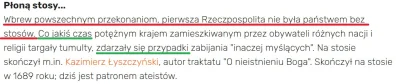 **Płoną stosy...**

Wbrew powszechnym przekonaniom, pierwsza Rzeczpospolita nie była państwem bez stosów. Co jakiś czas potężnym krajem zamieszkiwanym przez obywateli różnych nacji i religii targały tumulty, zdarzały się przypadki zabijania "inaczej myślących". Na stosie skończył m.in. Kazimierz Łyszczyński, autor traktatu "O nieistnieniu Boga". Skończył na stosie w 1689 roku; dziś jest patronem ateistów.